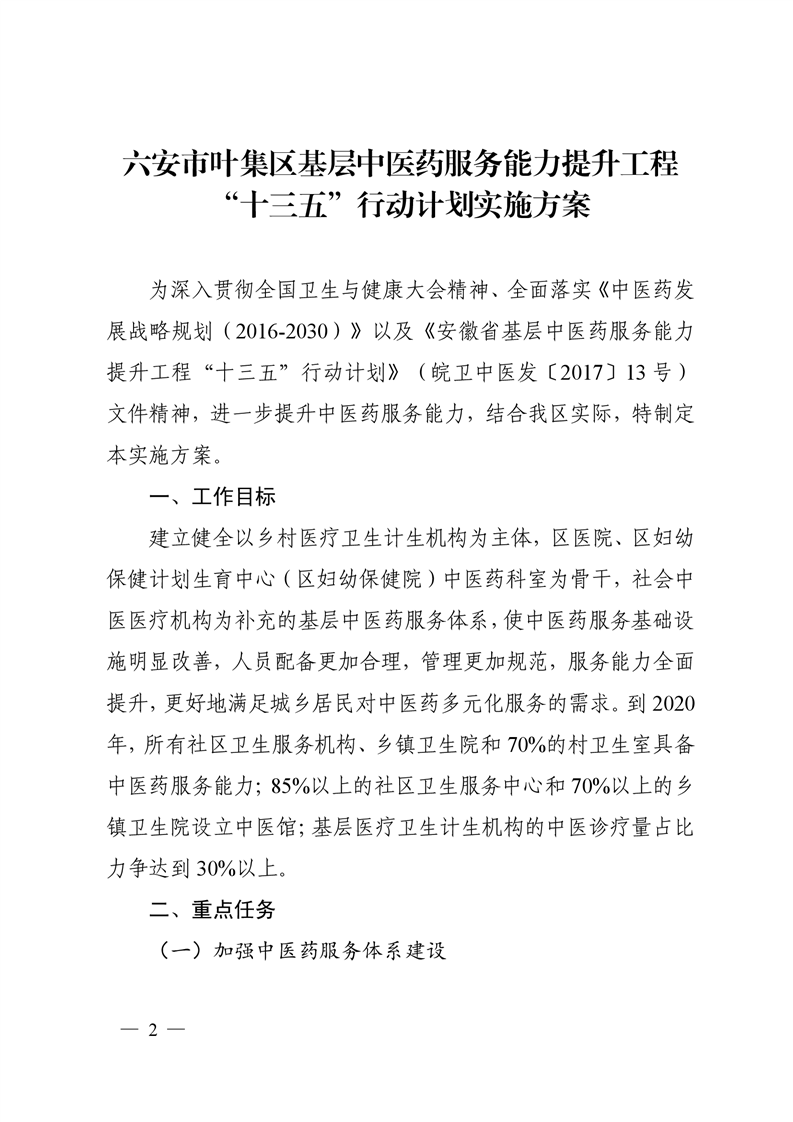 六安市叶集区基层中医药服务能力提升工程“十三五”行动计划实施方案

为深入贯彻全国卫生与健康大会精神、全面落实《中医药发展战略规划（2016-2030）》以及《安徽省基层中医药服务能力提升工程“十三五”行动计划》（皖卫中医发〔2017〕13号）文件精神，进一步提升中医药服务能力，结合我区实际，特制定本实施方案。

一、工作目标

建立健全以乡村医疗卫生计生机构为主体，区医院、区妇幼保健计划生育中心（区妇幼保健院）中医药科室为骨干，社会中医医疗机构为补充的基层中医药服务体系，使中医药服务基础设施明显改善，人员配备更加合理，管理更加规范，服务能力全面提升，更好地满足城乡居民对中医药多元化服务的需求。到2020年，所有社区卫生服务机构、乡镇卫生院和70%的村卫生室具备中医药服务能力；85%以上的社区卫生服务中心和70%以上的乡镇卫生院设立中医馆；基层医疗卫生计生机构的中医诊疗量占比力争达到30%以上。

二、重点任务

（一）加强中医药服务体系建设

— 2 —